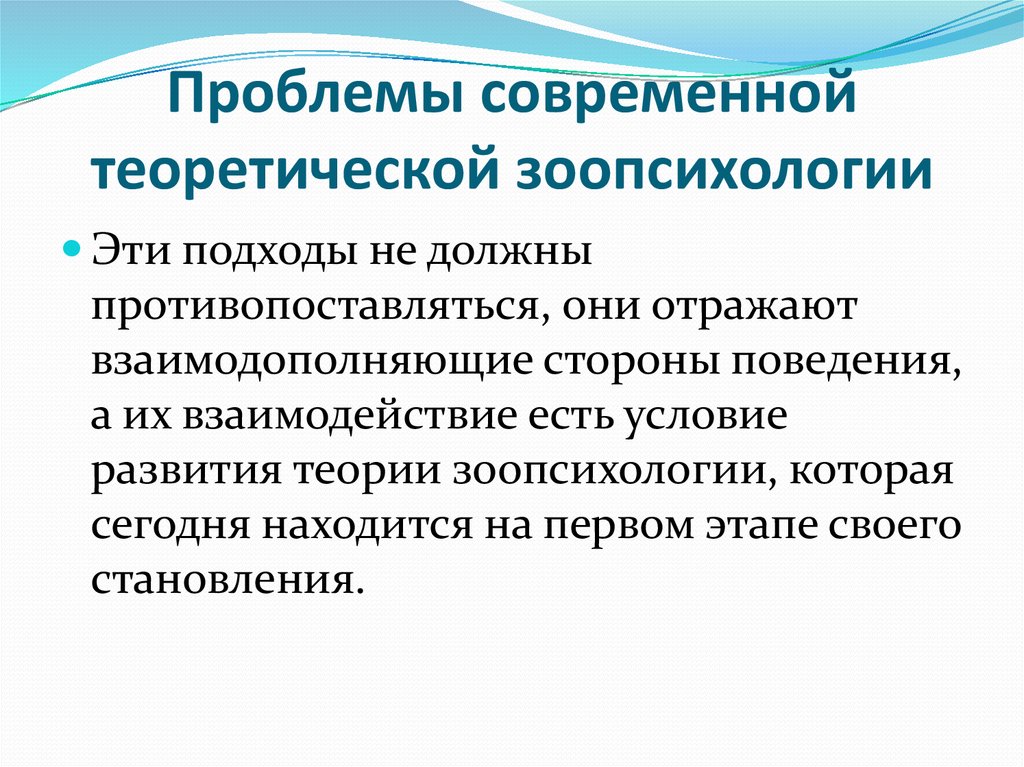 Проблемы современной теоретической зоопсихологии

Эти подходы не должны противопоставляться, они отражают взаимодополняющие стороны поведения, а их взаимодействие есть условие развития теории зоопсихологии, которая сегодня находится на первом этапе своего становления.